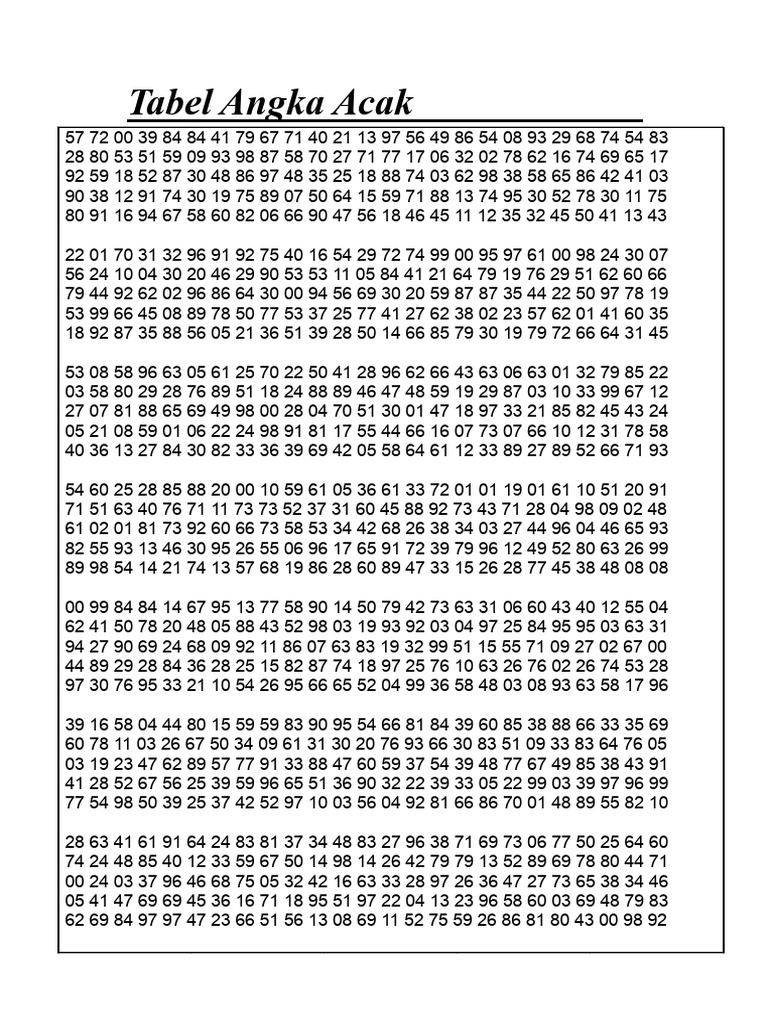 Tabel Angka Acak

57 72 00 39 84 84 41 79 67 71 40 21 13 97 56 49 86 54 08 93 29 68 74 54 83
28 80 53 51 59 09 93 98 87 58 70 27 71 77 17 06 32 02 78 62 16 74 69 65 17
92 59 18 52 87 30 48 86 97 48 35 25 18 88 74 03 62 98 38 58 65 86 42 41 03
90 38 12 91 74 30 19 75 89 07 50 64 15 59 71 88 13 74 95 30 52 78 30 11 75
80 91 16 94 67 58 60 82 06 66 90 47 56 18 46 45 11 12 35 32 45 50 41 13 43

22 01 70 31 32 96 91 92 75 40 16 54 29 72 74 99 00 95 97 61 00 98 24 30 07
56 24 10 04 30 20 46 29 90 53 53 11 05 84 41 21 64 79 19 76 29 51 62 60 66
79 44 92 62 02 96 86 64 30 00 94 56 69 30 20 59 87 87 35 44 22 50 97 78 19
53 99 66 45 08 89 78 50 77 53 37 25 77 41 27 62 38 02 23 57 62 01 41 60 35
18 92 87 35 88 56 05 21 36 51 39 28 50 14 66 85 79 30 19 79 72 66 64 31 45

53 08 58 96 63 05 61 25 70 22 50 41 28 96 62 66 43 63 06 63 01 32 79 85 22
03 58 80 29 28 76 89 51 18 24 88 89 46 47 48 59 19 29 87 03 10 33 99 67 12
27 07 81 88 65 69 49 98 00 28 04 70 51 30 01 47 18 97 33 21 85 82 45 43 24
05 21 08 59 01 06 22 24 98 91 81 17 55 44 66 16 07 73 07 66 10 12 31 78 58
40 36 13 27 84 30 82 33 36 39 69 42 05 58 64 61 12 33 89 27 89 52 66 71 93

54 60 25 28 85 88 20 00 10 59 61 05 36 61 33 72 01 01 19 01 61 10 51 20 91
71 51 63 40 76 71 11 73 73 52 37 31 60 45 88 92 73 43 71 28 04 98 09 02 48
61 02 01 81 73 92 60 66 73 58 53 34 42 68 26 38 34 03 27 44 96 04 46 65 93
82 55 93 13 46 30 95 26 55 06 96 17 65 91 72 39 79 96 12 49 52 80 63 26 99
89 98 54 14 21 74 13 57 68 19 86 28 60 89 47 33 15 26 28 77 45 38 48 08 08

00 99 84 84 14 67 95 13 77 58 90 14 50 79 42 73 63 31 06 60 43 40 12 55 04
62 41 50 78 20 48 05 88 43 52 98 03 19 93 92 03 04 97 25 84 95 95 03 63 31
94 27 90 69 24 68 09 92 11 86 07 63 83 19 32 99 51 15 55 71 09 27 02 67 00
44 89 29 28 84 36 28 25 15 82 87 74 18 97 25 76 10 63 26 76 02 26 74 53 28
97 30 76 95 33 21 10 54 26 95 66 65 52 04 99 36 58 48 03 08 93 63 58 17 96

39 16 58 04 44 80 15 59 59 83 90 95 54 66 81 84 39 60 85 38 88 66 33 35 69
60 78 11 03 26 67 50 34 09 61 31 30 20 76 93 66 30 83 51 09 33 83 64 76 05
03 19 23 47 62 89 57 77 91 33 88 47 60 59 37 54 39 48 77 67 49 85 38 43 91
41 28 52 67 56 25 39 59 96 65 51 36 90 32 22 39 33 05 22 99 03 39 97 96 99
77 54 98 50 39 25 37 42 52 97 10 03 56 04 92 81 66 86 70 01 48 89 55 82 10

28 63 41 61 91 64 24 83 81 37 34 48 83 27 96 38 71 69 73 06 77 50 25 64 60
74 24 48 85 40 12 33 59 67 50 14 98 14 26 42 79 79 13 52 89 69 78 80 44 71
00 24 03 37 96 46 68 75 05 32 42 16 63 33 28 97 26 36 47 27 73 65 38 34 46
05 41 47 69 69 45 36 16 71 18 95 51 97 22 04 13 23 96 58 60 03 69 48 79 83
62 69 84 97 97 47 23 66 51 56 13 08 69 11 52 75 59 26 86 81 80 43 00 98 92